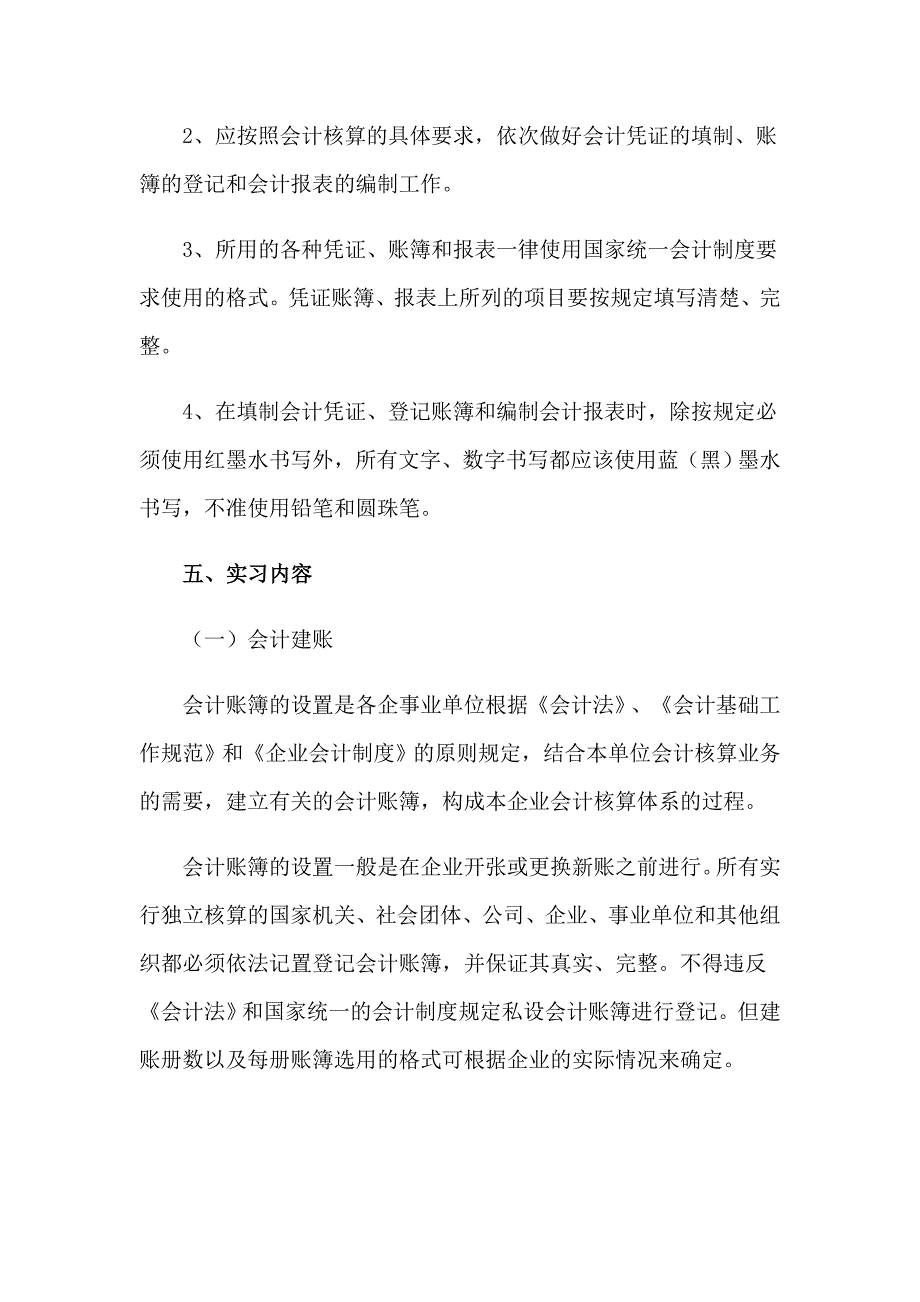 2、应按照会计核算的具体要求，依次做好会计凭证的填制、账簿的登记和会计报表的编制工作。

3、所用的各种凭证、账簿和报表一律使用国家统一会计制度要求使用的格式。凭证账簿、报表上所列的项目要按规定填写清楚、完整。

4、在填制会计凭证、登记账簿和编制会计报表时，除按规定必须使用红墨水书写外，所有文字、数字书写都应该使用蓝（黑）墨水书写，不准使用铅笔和圆珠笔。

五、实习内容

（一）会计建账

会计账簿的设置是各企事业单位根据《会计法》、《会计基础工作规范》和《企业会计制度》的原则规定，结合本单位会计核算业务的需要，建立有关的会计账簿，构成本企业会计核算体系的过程。

会计账簿的设置一般是在企业开张或更换新账之前进行。所有实行独立核算的国家机关、社会团体、公司、企业、事业单位和其他组织都必须依法记置登记会计账簿，并保证其真实、完整。不得违反《会计法》和国家统一的会计制度规定私设会计账簿进行登记。但建账册数以及每册账簿选用的格式可根据企业的实际情况来确定。